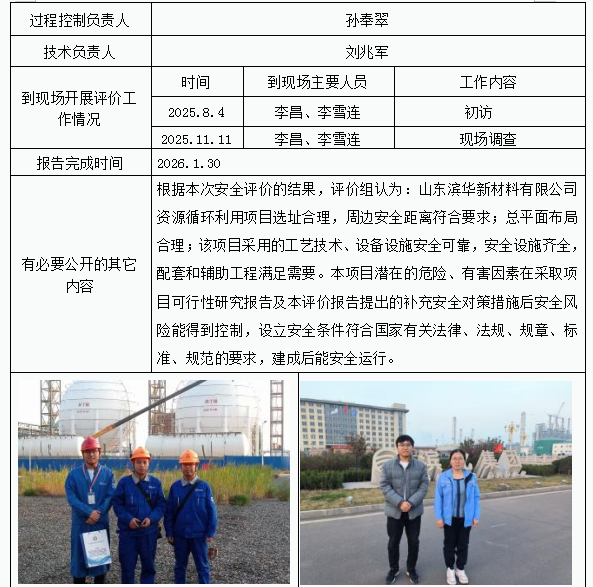 | 过程控制负责人 | 孙奉翠 | | |
|---|---|---|---|
| 技术负责人 | 刘兆军 | | |
| 到现场开展评价工作情况 | 时间 | 到现场主要人员 | 工作内容 |
| | 2025.8.4 | 李昌、李雪连 | 初访 |
| | 2025.11.11 | 李昌、李雪连 | 现场调查 |
| 报告完成时间 | 2026.1.30 | | |
| 有必要公开的其它内容 | 根据本次安全评价的结果，评价组认为：山东滨华新材料有限公司资源循环利用项目选址合理，周边安全距离符合要求；总平面布局合理；该项目采用的工艺技术、设备设施安全可靠，安全设施齐全，配套和辅助工程满足需要。本项目潜在的危险、有害因素在采取项目可行性研究报告及本评价报告提出的补充安全对策措施后安全风险能得到控制，设立安全条件符合国家有关法律、法规、规章、标准、规范的要求，建成后能安全运行。 | | |